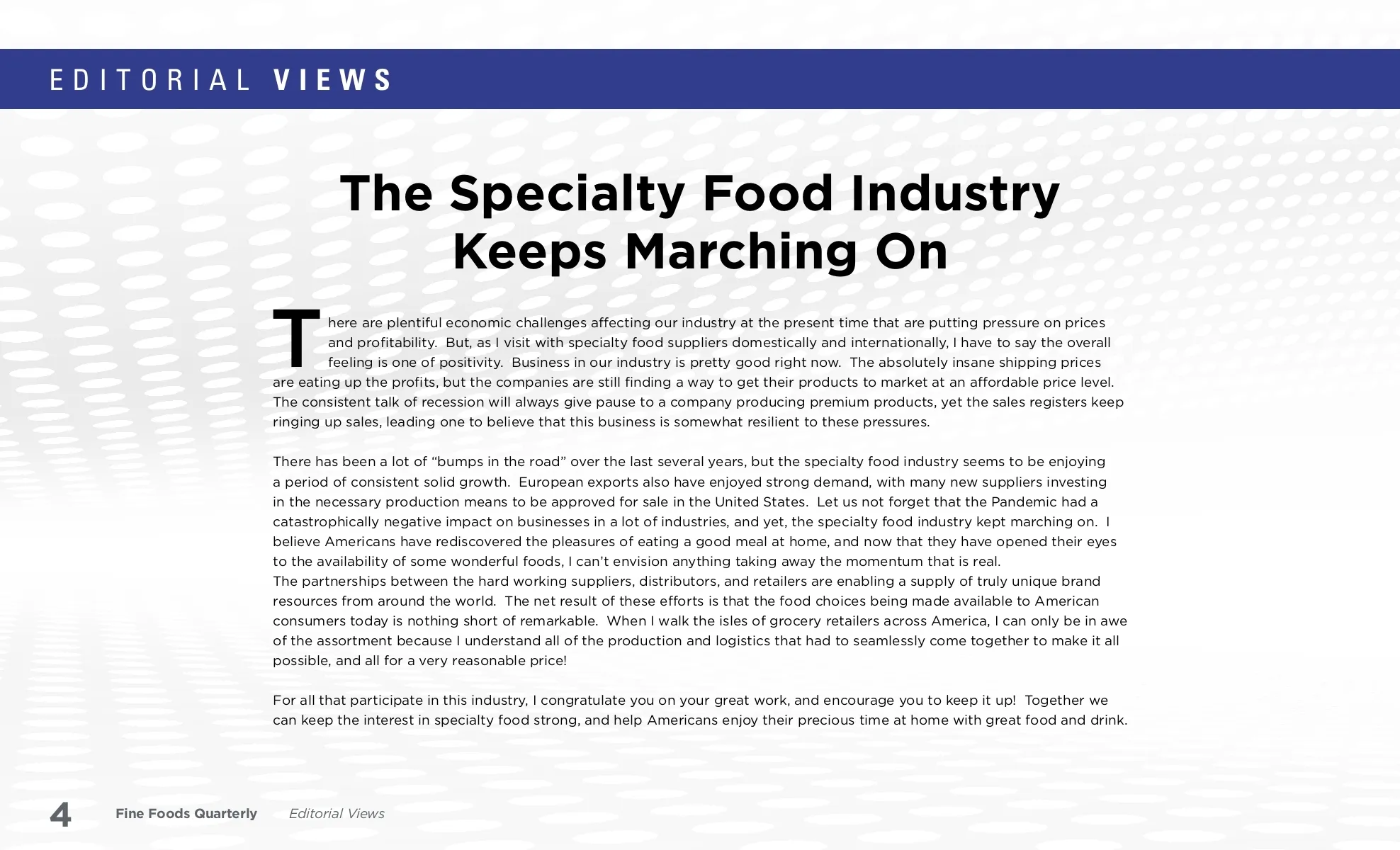 EDITORIAL VIEWS

The Specialty Food Industry Keeps Marching On

There are plentiful economic challenges affecting our industry at the present time that are putting pressure on prices and profitability. But, as I visit with specialty food suppliers domestically and internationally, I have to say the overall feeling is one of positivity. Business in our industry is pretty good right now. The absolutely insane shipping prices are eating up the profits, but the companies are still finding a way to get their products to market at an affordable price level. The consistent talk of recession will always give pause to a company producing premium products, yet the sales registers keep ringing up sales, leading one to believe that this business is somewhat resilient to these pressures.

There has been a lot of "bumps in the road" over the last several years, but the specialty food industry seems to be enjoying a period of consistent solid growth. European exports also have enjoyed strong demand, with many new suppliers investing in the necessary production means to be approved for sale in the United States. Let us not forget that the Pandemic had a catastrophically negative impact on businesses in a lot of industries, and yet, the specialty food industry kept marching on. I believe Americans have rediscovered the pleasures of eating a good meal at home, and now that they have opened their eyes to the availability of some wonderful foods, I can't envision anything taking away the momentum that is real.
The partnerships between the hard working suppliers, distributors, and retailers are enabling a supply of truly unique brand resources from around the world. The net result of these efforts is that the food choices being made available to American consumers today is nothing short of remarkable. When I walk the isles of grocery retailers across America, I can only be in awe of the assortment because I understand all of the production and logistics that had to seamlessly come together to make it all possible, and all for a very reasonable price!

For all that participate in this industry, I congratulate you on your great work, and encourage you to keep it up! Together we can keep the interest in specialty food strong, and help Americans enjoy their precious time at home with great food and drink.

4 Fine Foods Quarterly Editorial Views